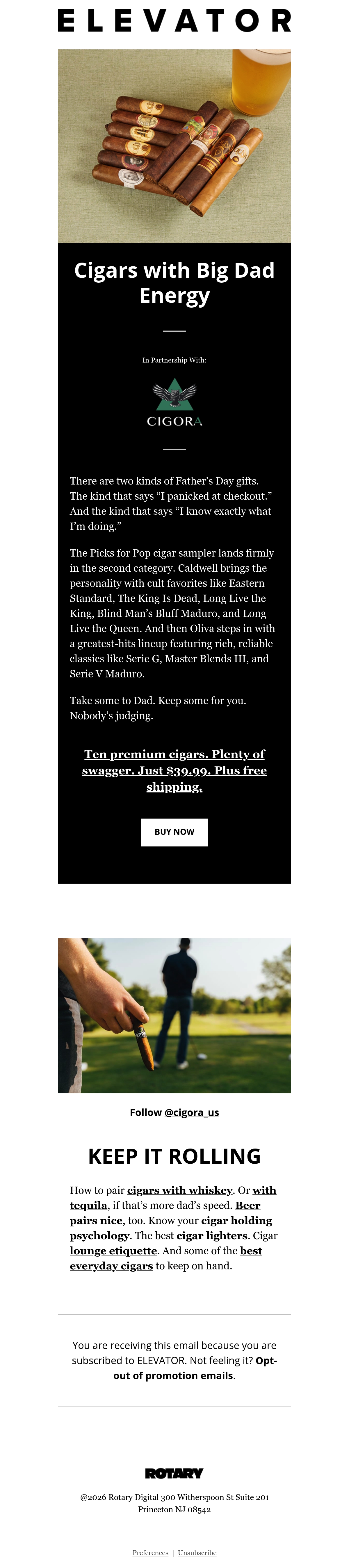 ELEVATOR

Cigars with Big Dad Energy

In Partnership With:

CIGORA

There are two kinds of Father's Day gifts. The kind that says "I panicked at checkout." And the kind that says "I know exactly what I'm doing."

The Picks for Pop cigar sampler lands firmly in the second category. Caldwell brings the personality with cult favorites like Eastern Standard, The King Is Dead, Long Live the King, Blind Man's Bluff Maduro, and Long Live the Queen. And then Oliva steps in with a greatest-hits lineup featuring rich, reliable classics like Serie G, Master Blends III, and Serie V Maduro.

Take some to Dad. Keep some for you. Nobody's judging.

Ten premium cigars. Plenty of swagger. Just $39.99. Plus free shipping.

BUY NOW

Follow @cigora_us

KEEP IT ROLLING

How to pair cigars with whiskey. Or with tequila, if that's more dad's speed. Beer pairs nice, too. Know your cigar holding psychology. The best cigar lighters. Cigar lounge etiquette. And some of the best everyday cigars to keep on hand.

You are receiving this email because you are subscribed to ELEVATOR. Not feeling it? Opt-out of promotion emails.

ROTARY

@2026 Rotary Digital 300 Witherspoon St Suite 201
Princeton NJ 08542

Preferences | Unsubscribe